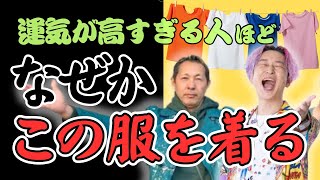 運気が高すぎる人ほど

なぜか

この服を着る